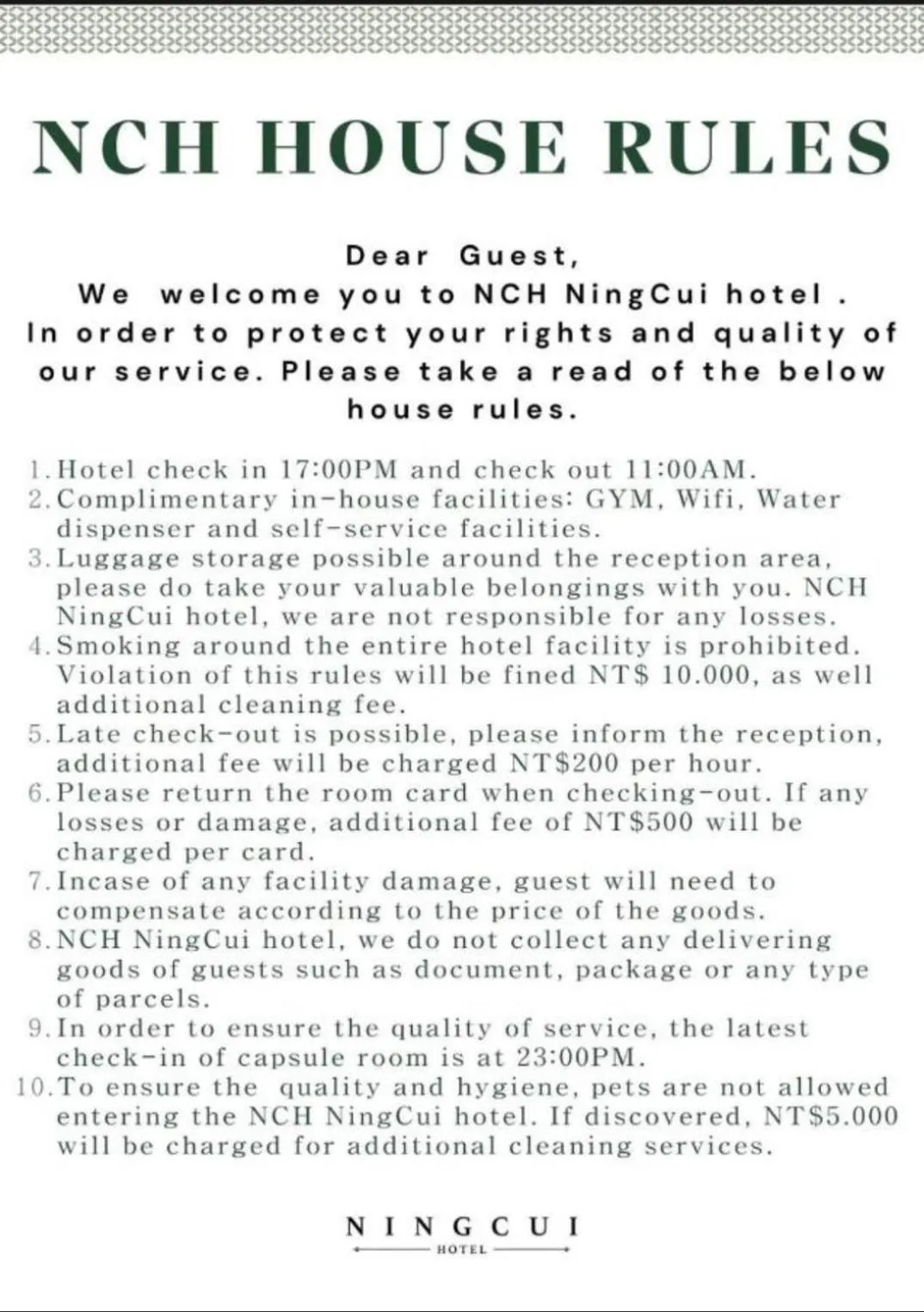 NCH HOUSE RULES

Dear Guest,
We welcome you to NCH NingCui hotel .
In order to protect your rights and quality of our service. Please take a read of the below house rules.

1. Hotel check in 17:00PM and check out 11:00AM.
2. Complimentary in-house facilities: GYM, Wifi, Water dispenser and self-service facilities.
3. Luggage storage possible around the reception area, please do take your valuable belongings with you. NCH NingCui hotel, we are not responsible for any losses.
4. Smoking around the entire hotel facility is prohibited. Violation of this rules will be fined NT$ 10.000, as well additional cleaning fee.
5. Late check-out is possible, please inform the reception, additional fee will be charged NT$200 per hour.
6. Please return the room card when checking-out. If any losses or damage, additional fee of NT$500 will be charged per card.
7. Incase of any facility damage, guest will need to compensate according to the price of the goods.
8. NCH NingCui hotel, we do not collect any delivering goods of guests such as document, package or any type of parcels.
9. In order to ensure the quality of service, the latest check-in of capsule room is at 23:00PM.
10. To ensure the quality and hygiene, pets are not allowed entering the NCH NingCui hotel. If discovered, NT$5.000 will be charged for additional cleaning services.

NINGCUI
HOTEL